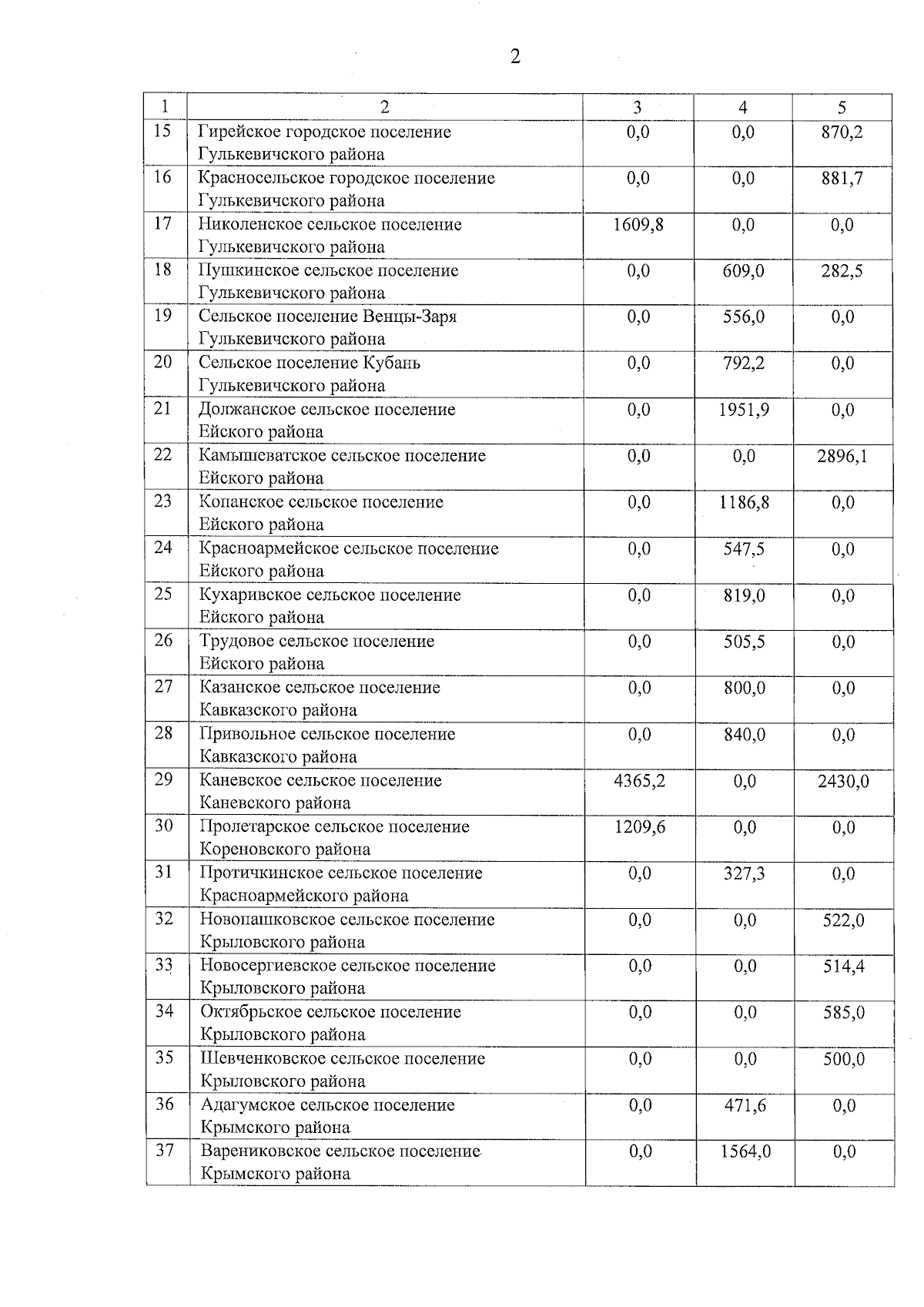 2

| 1 | 2 | 3 | 4 | 5 |
|---|---|---|---|---|
| 15 | Гирейское городское поселение Гулькевичского района | 0,0 | 0,0 | 870,2 |
| 16 | Красносельское городское поселение Гулькевичского района | 0,0 | 0,0 | 881,7 |
| 17 | Николенское сельское поселение Гулькевичского района | 1609,8 | 0,0 | 0,0 |
| 18 | Пушкинское сельское поселение Гулькевичского района | 0,0 | 609,0 | 282,5 |
| 19 | Сельское поселение Венцы-Заря Гулькевичского района | 0,0 | 556,0 | 0,0 |
| 20 | Сельское поселение Кубань Гулькевичского района | 0,0 | 792,2 | 0,0 |
| 21 | Должанское сельское поселение Ейского района | 0,0 | 1951,9 | 0,0 |
| 22 | Камышеватское сельское поселение Ейского района | 0,0 | 0,0 | 2896,1 |
| 23 | Копанское сельское поселение Ейского района | 0,0 | 1186,8 | 0,0 |
| 24 | Красноармейское сельское поселение Ейского района | 0,0 | 547,5 | 0,0 |
| 25 | Кухаривское сельское поселение Ейского района | 0,0 | 819,0 | 0,0 |
| 26 | Трудовое сельское поселение Ейского района | 0,0 | 505,5 | 0,0 |
| 27 | Казанское сельское поселение Кавказского района | 0,0 | 800,0 | 0,0 |
| 28 | Привольное сельское поселение Кавказского района | 0,0 | 840,0 | 0,0 |
| 29 | Каневское сельское поселение Каневского района | 4365,2 | 0,0 | 2430,0 |
| 30 | Пролетарское сельское поселение Кореновского района | 1209,6 | 0,0 | 0,0 |
| 31 | Протичкинское сельское поселение Красноармейского района | 0,0 | 327,3 | 0,0 |
| 32 | Новопашковское сельское поселение Крыловского района | 0,0 | 0,0 | 522,0 |
| 33 | Новосергиевское сельское поселение Крыловского района | 0,0 | 0,0 | 514,4 |
| 34 | Октябрьское сельское поселение Крыловского района | 0,0 | 0,0 | 585,0 |
| 35 | Шевченковское сельское поселение Крыловского района | 0,0 | 0,0 | 500,0 |
| 36 | Адагумское сельское поселение Крымского района | 0,0 | 471,6 | 0,0 |
| 37 | Варениковское сельское поселение Крымского района | 0,0 | 1564,0 | 0,0 |